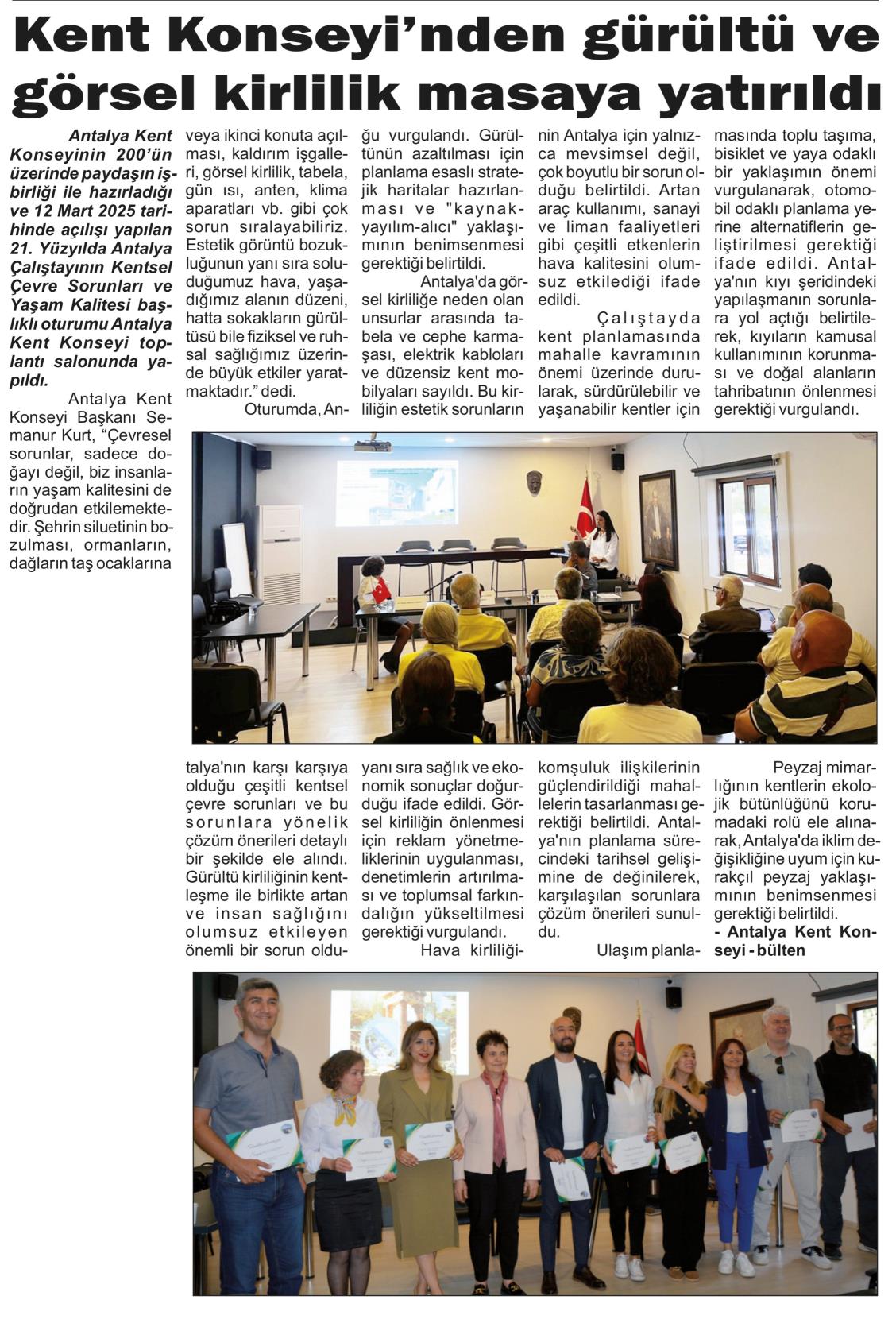 Kent Konseyi'nden gürültü ve görsel kirlilik masaya yatırıldı

Antalya Kent Konseyinin 200'ün üzerinde paydaşın işbirliği ile hazırladığı ve 12 Mart 2025 tarihinde açılışı yapılan 21. Yüzyılda Antalya Çalıştayının Kentsel Çevre Sorunları ve Yaşam Kalitesi başlıklı oturumu Antalya Kent Konseyi toplantı salonunda yapıldı.

Antalya Kent Konseyi Başkanı Semanur Kurt, "Çevresel sorunlar, sadece doğayı değil, biz insanların yaşam kalitesini de doğrudan etkilemektedir. Şehrin siluetinin bozulması, ormanların, dağların taş ocaklarına veya ikinci konuta açılması, kaldırım işgalleri, görsel kirlilik, tabela, gün ısı, anten, klima aparatları vb. gibi çok sorun sıralayabiliriz. Estetik görüntü bozukluğunun yanı sıra soluduğumuz hava, yaşadığımız alanın düzeni, hatta sokakların gürültüsü bile fiziksel ve ruhsal sağlığımız üzerinde büyük etkiler yaratmaktadır." dedi.

Oturumda, Antalya'nın karşı karşıya olduğu çeşitli kentsel çevre sorunları ve bu sorunlara yönelik çözüm önerileri detaylı bir şekilde ele alındı. Gürültü kirliliğinin kentleşme ile birlikte artan ve insan sağlığını olumsuz etkileyen önemli bir sorun olduğu vurgulandı. Gürültünün azaltılması için planlama esaslı stratejik haritalar hazırlanması ve "kaynak-yayılım-alıcı" yaklaşımının benimsenmesi gerektiği belirtildi.

Antalya'da görsel kirliliğe neden olan unsurlar arasında tabela ve cephe karmaşası, elektrik kabloları ve düzensiz kent mobilyaları sayıldı. Bu kirliliğin estetik sorunların yanı sıra sağlık ve ekonomik sonuçlar doğurduğu ifade edildi. Görsel kirliliğin önlenmesi için reklam yönetmeliklerinin uygulanması, denetimlerin artırılması ve toplumsal farkındalığın yükseltilmesi gerektiği vurgulandı.

Hava kirliliğinin Antalya için yalnızca mevsimsel değil, çok boyutlu bir sorun olduğu belirtildi. Artan araç kullanımı, sanayi ve liman faaliyetleri gibi çeşitli etkenlerin hava kalitesini olumsuz etkilediği ifade edildi.

Çalıştayda kent planlamasında mahalle kavramının önemi üzerinde durularak, sürdürülebilir ve yaşanabilir kentler için komşuluk ilişkilerinin güçlendirildiği mahallelerin tasarlanması gerektiği belirtildi. Antalya'nın planlama sürecindeki tarihsel gelişimine de değinilerek, karşılaşılan sorunlara çözüm önerileri sunuldu.

Ulaşım planlamasında toplu taşıma, bisiklet ve yaya odaklı bir yaklaşımın önemi vurgulanarak, otomobil odaklı planlama yerine alternatiflerin geliştirilmesi gerektiği ifade edildi. Antalya'nın kıyı şeridindeki yapılaşmanın sorunlara yol açtığı belirtilerek, kıyıların kamusal kullanımının korunması ve doğal alanların tahribatının önlenmesi gerektiği vurgulandı.

Peyzaj mimarlığının kentlerin ekolojik bütünlüğünü korumadaki rolü ele alınarak, Antalya'da iklim değişikliğine uyum için kurakçıl peyzaj yaklaşımının benimsenmesi gerektiği belirtildi.
- Antalya Kent Konseyi - bülten